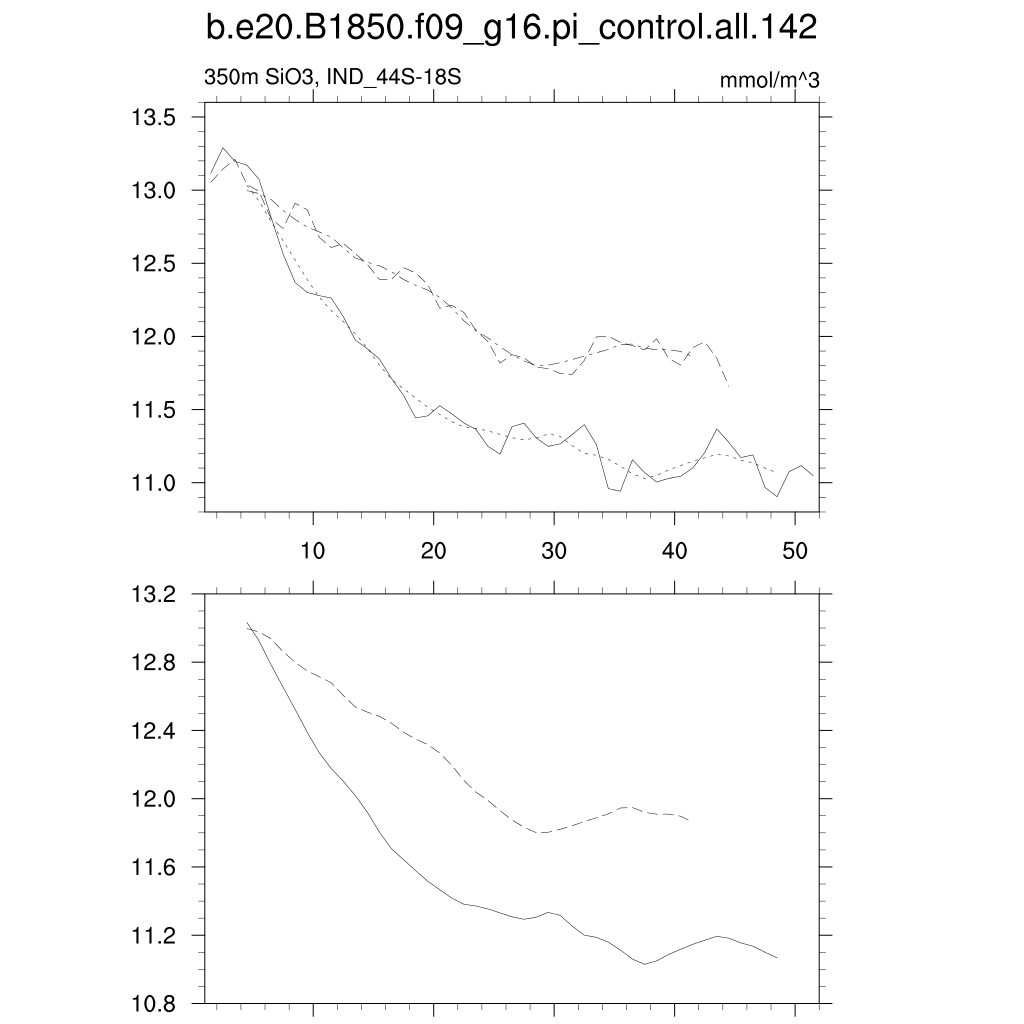 b.e20.B1850.f09_g16.pi_control.all.142

350m SiO3, IND_44S-18S

mmol/m^3

13.5
13.0
12.5
12.0
11.5
11.0

10
20
30
40
50

13.2
12.8
12.4
12.0
11.6
11.2
10.8